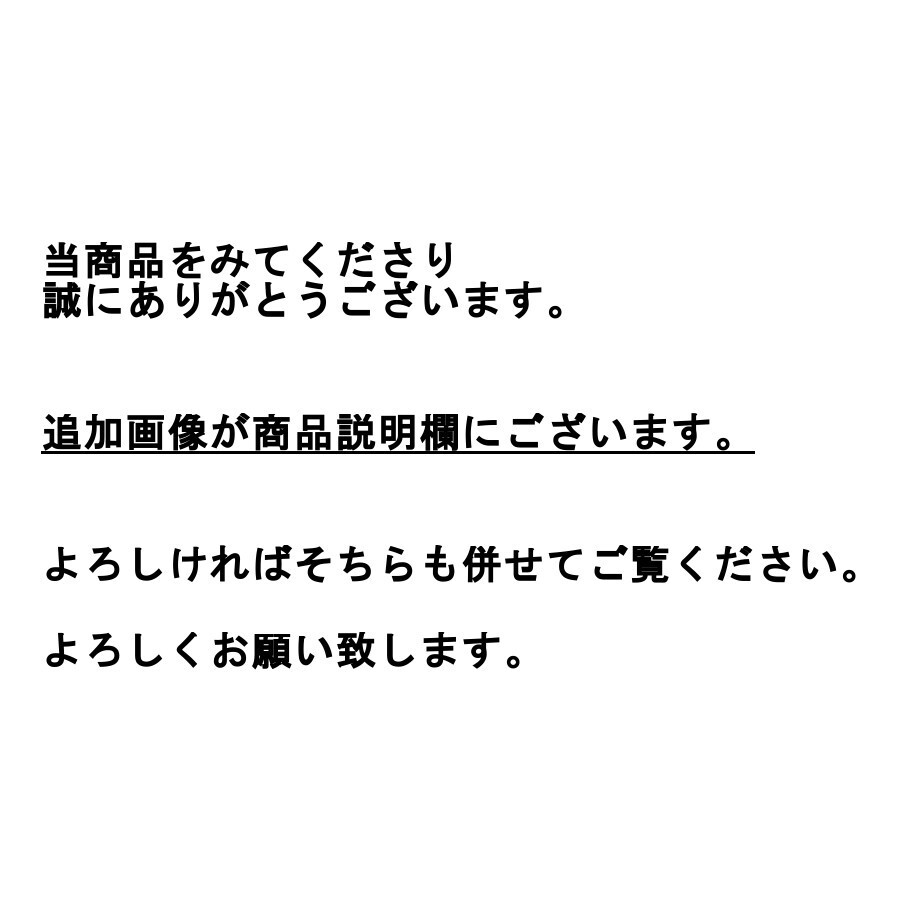 当商品をみてくださり
誠にありがとうございます。

追加画像が商品説明欄にございます。

よろしければそちらも併せてご覧ください。

よろしくお願い致します。